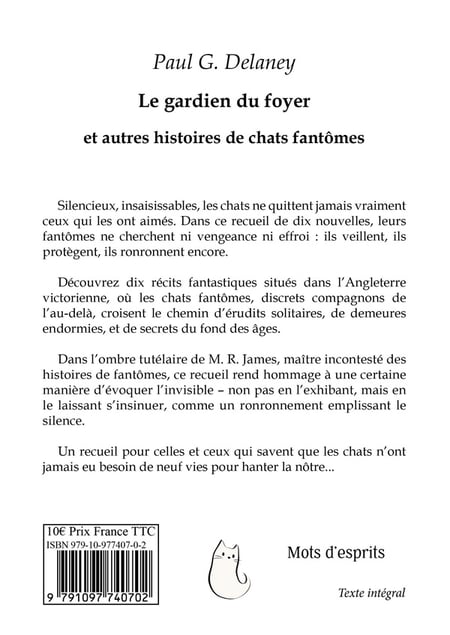 Paul G. Delaney

Le gardien du foyer

et autres histoires de chats fantômes

Silencieux, insaisissables, les chats ne quittent jamais vraiment ceux qui les ont aimés. Dans ce recueil de dix nouvelles, leurs fantômes ne cherchent ni vengeance ni effroi : ils veillent, ils protègent, ils ronronnent encore.

Découvrez dix récits fantastiques situés dans l'Angleterre victorienne, où les chats fantômes, discrets compagnons de l'au-delà, croisent le chemin d'érudits solitaires, de demeures endormies, et de secrets du fond des âges.

Dans l'ombre tutélaire de M. R. James, maître incontesté des histoires de fantômes, ce recueil rend hommage à une certaine manière d'évoquer l'invisible – non pas en l'exhibant, mais en le laissant s'insinuer, comme un ronronnement emplissant le silence.

Un recueil pour celles et ceux qui savent que les chats n'ont jamais eu besoin de neuf vies pour hanter la nôtre...

10€ Prix France TTC
ISBN 979-10-977407-0-2
9 791097 740702

Mots d'esprits

Texte intégral